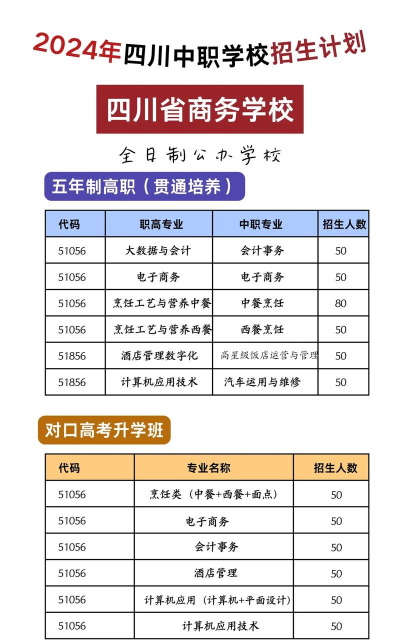 2024年四川中职学校招生计划

四川省商务学校

全日制公办学校

五年制高职（贯通培养）

| 代码 | 职高专业 | 中职专业 | 招生人数 |
|---|---|---|---|
| 51056 | 大数据与会计 | 会计事务 | 50 |
| 51056 | 电子商务 | 电子商务 | 50 |
| 51056 | 烹饪工艺与营养中餐 | 中餐烹饪 | 80 |
| 51056 | 烹饪工艺与营养西餐 | 西餐烹饪 | 50 |
| 51856 | 酒店管理数字化 | 高星级饭店运营与管理 | 50 |
| 51856 | 计算机应用技术 | 汽车运用与维修 | 50 |

对口高考升学班

| 代码 | 专业名称 | 招生人数 |
|---|---|---|
| 51056 | 烹饪类（中餐+西餐+面点） | 50 |
| 51056 | 电子商务 | 50 |
| 51056 | 会计事务 | 50 |
| 51056 | 酒店管理 | 50 |
| 51056 | 计算机应用（计算机+平面设计） | 50 |
| 51056 | 计算机应用技术 | 50 |